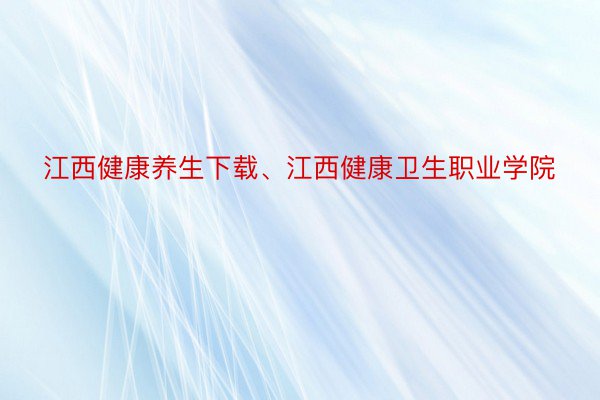 江西健康养生下载、江西健康卫生职业学院